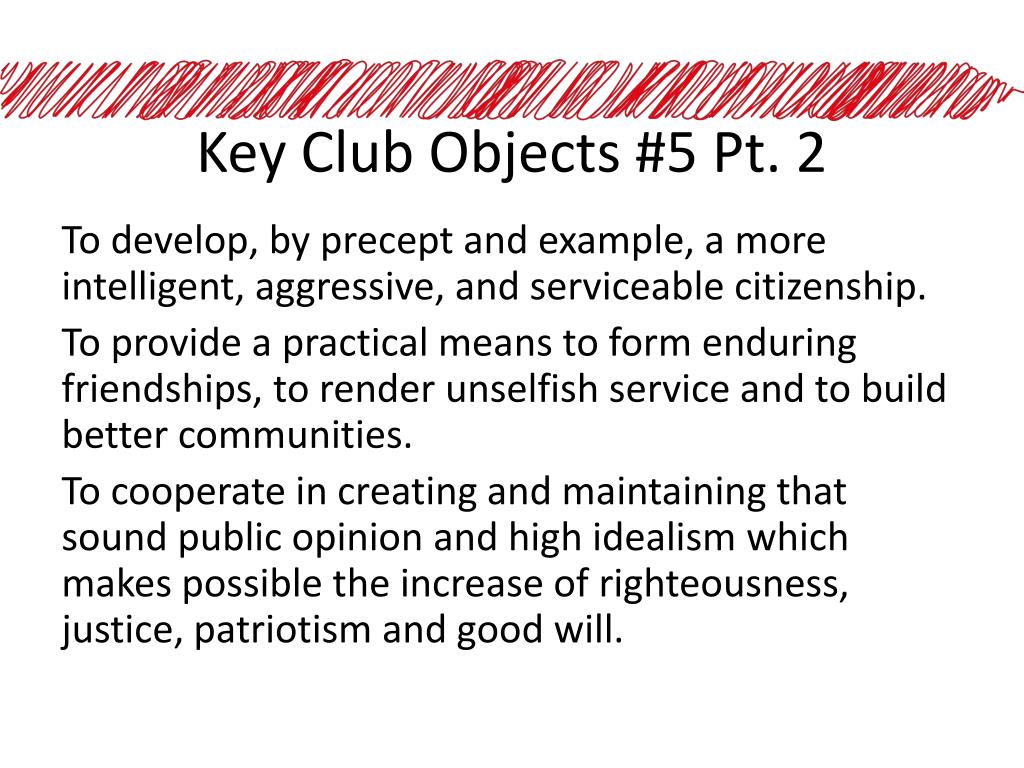 Key Club Objects #5 Pt. 2

To develop, by precept and example, a more intelligent, aggressive, and serviceable citizenship.

To provide a practical means to form enduring friendships, to render unselfish service and to build better communities.

To cooperate in creating and maintaining that sound public opinion and high idealism which makes possible the increase of righteousness, justice, patriotism and good will.